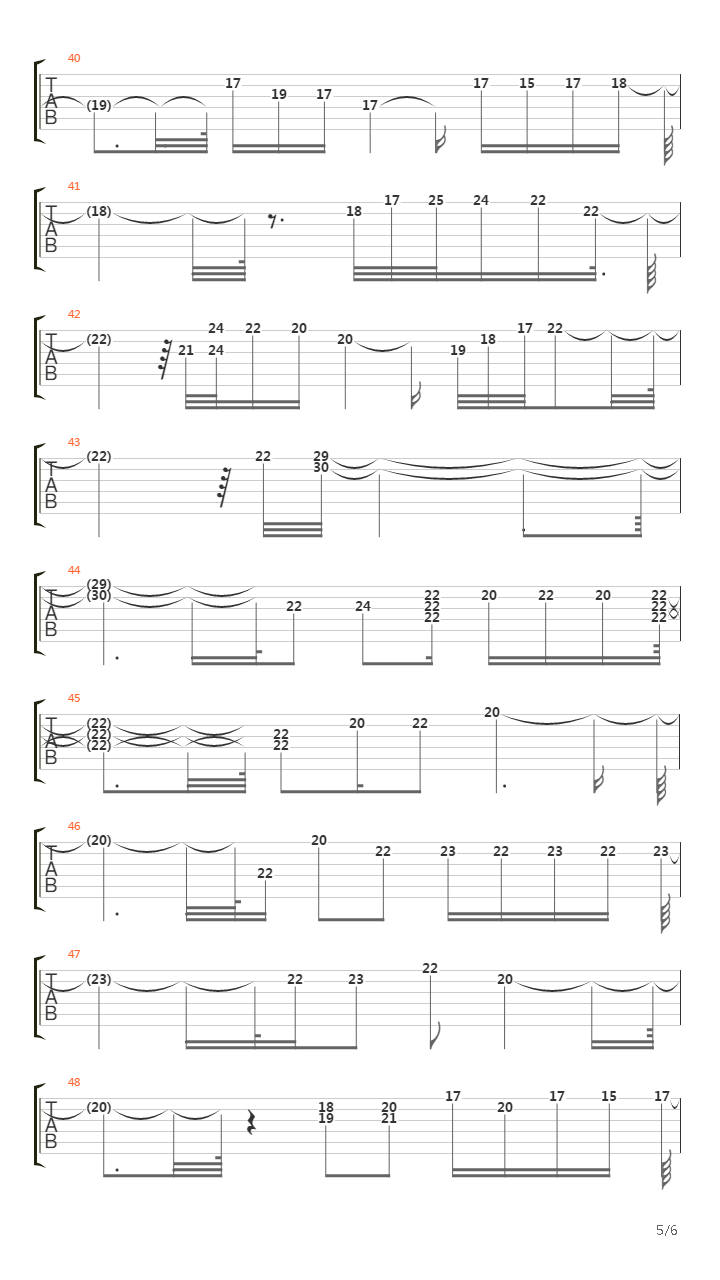 40
T
A
B
(19) 17 19 17 17 17 15 17 18

41
T
A
B
(18) 18 17 25 24 22 22

42
T
A
B
(22) 21 24 24 22 20 20 19 18 17 22

43
T
A
B
(22) 22 29 30

44
T
A
B
(29) (30) 22 24 22 22 22 20 22 20 22 22 22

45
T
A
B
(22) (22) (22) 22 22 20 22 20

46
T
A
B
(20) 22 20 22 23 22 23 22 23

47
T
A
B
(23) 22 23 22 20

48
T
A
B
(20) 18 19 20 21 17 20 17 15 17

5/6